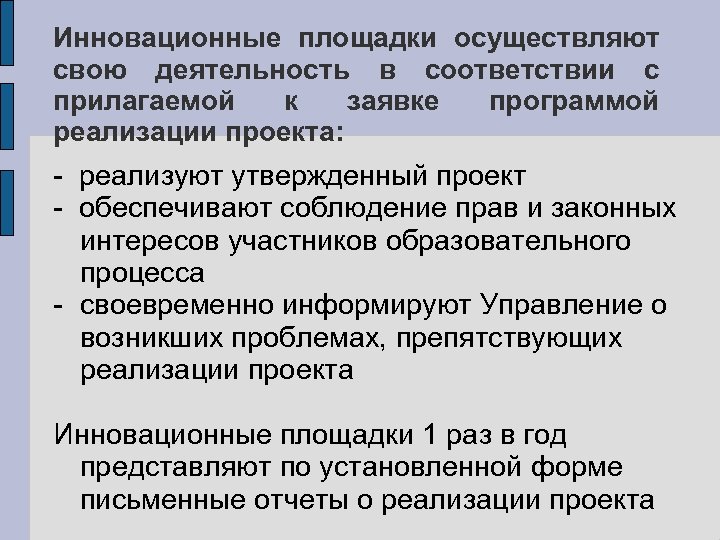 Инновационные площадки осуществляют свою деятельность в соответствии с прилагаемой к заявке программой реализации проекта:

- реализуют утвержденный проект
- обеспечивают соблюдение прав и законных интересов участников образовательного процесса
- своевременно информируют Управление о возникших проблемах, препятствующих реализации проекта

Инновационные площадки 1 раз в год представляют по установленной форме письменные отчеты о реализации проекта